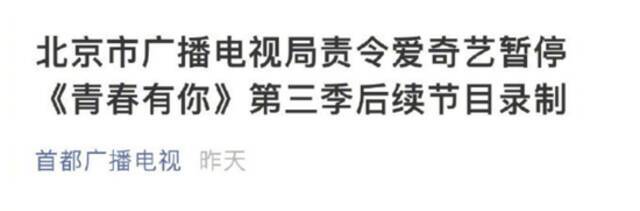 北京市广播电视局责令爱奇艺暂停《青春有你》第三季后续节目录制

首都广播电视 昨天